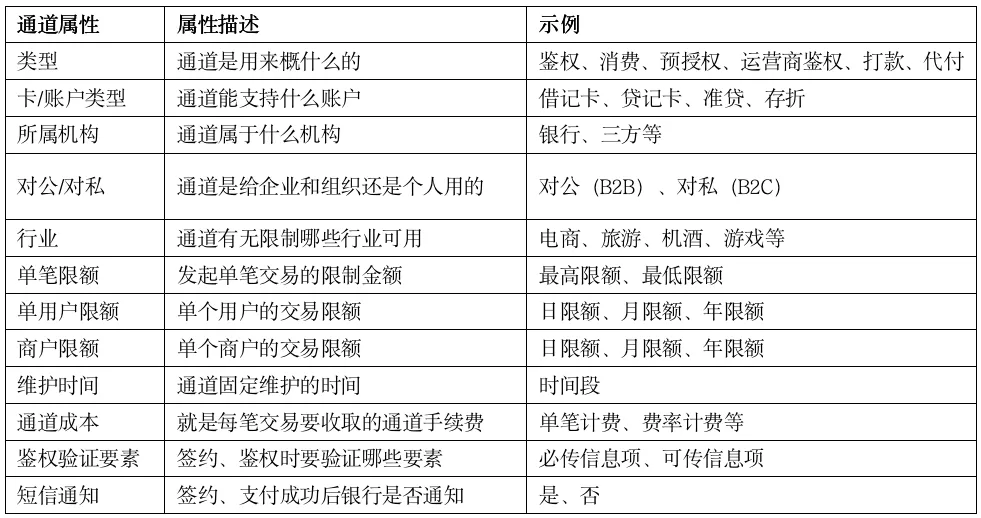 | 通道属性 | 属性描述 | 示例 |
|---|---|---|
| 类型 | 通道是用来概什么的 | 鉴权、消费、预授权、运营商鉴权、打款、代付 |
| 卡/账户类型 | 通道能支持什么账户 | 借记卡、贷记卡、准贷、存折 |
| 所属机构 | 通道属于什么机构 | 银行、三方等 |
| 对公/对私 | 通道是给企业和组织还是个人用的 | 对公（B2B）、对私（B2C） |
| 行业 | 通道有无限制哪些行业可用 | 电商、旅游、机酒、游戏等 |
| 单笔限额 | 发起单笔交易的限制金额 | 最高限额、最低限额 |
| 单用户限额 | 单个用户的交易限额 | 日限额、月限额、年限额 |
| 商户限额 | 单个商户的交易限额 | 日限额、月限额、年限额 |
| 维护时间 | 通道固定维护的时间 | 时间段 |
| 通道成本 | 就是每笔交易要收取的通道手续费 | 单笔计费、费率计费等 |
| 鉴权验证要素 | 签约、鉴权时要验证哪些要素 | 必传信息项、可传信息项 |
| 短信通知 | 签约、支付成功后银行是否通知 | 是、否 |